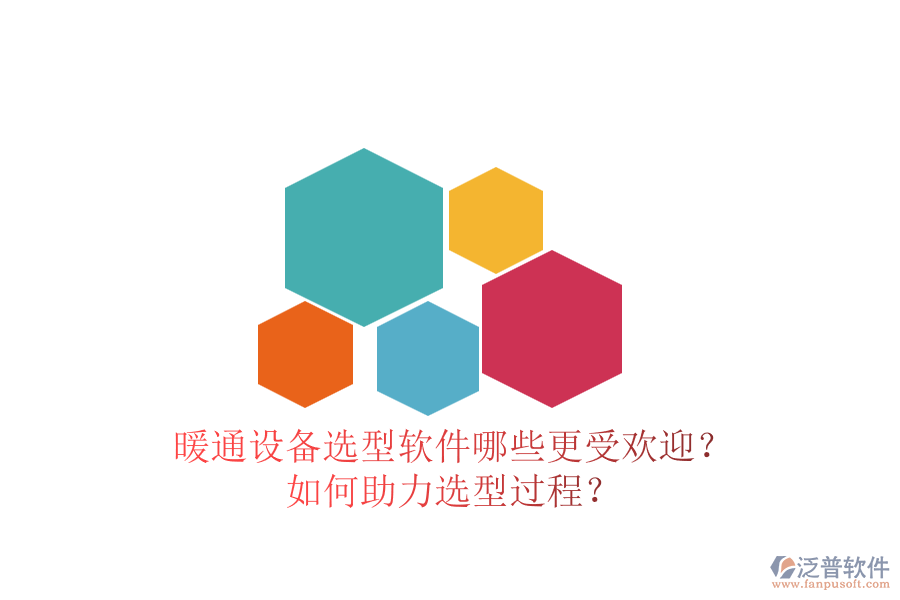 暖通设备选型软件哪些更受欢迎？
如何助力选型过程？

泛普软件
www.fanpusoft.com